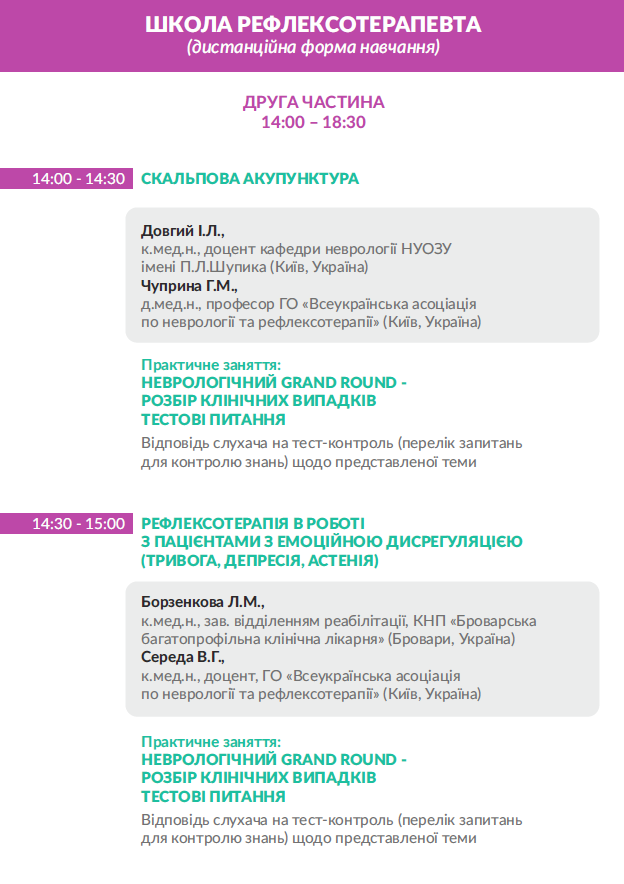 ШКОЛА РЕФЛЕКСОТЕРАПЕВТА
(дистанційна форма навчання)

ДРУГА ЧАСТИНА
14:00 – 18:30

14:00 - 14:30 СКАЛЬПОВА АКУПУНКТУРА

Довгий І.Л.,
к.мед.н., доцент кафедри неврології НУОЗУ імені П.Л.Шупика (Київ, Україна)
Чуприна Г.М.,
д.мед.н., професор ГО «Всеукраїнська асоціація по неврології та рефлексотерапії» (Київ, Україна)

Практичне заняття:
НЕВРОЛОГІЧНИЙ GRAND ROUND - РОЗБІР КЛІНІЧНИХ ВИПАДКІВ
ТЕСТОВІ ПИТАННЯ
Відповідь слухача на тест-контроль (перелік запитань для контролю знань) щодо представленої теми

14:30 - 15:00 РЕФЛЕКСОТЕРАПІЯ В РОБОТІ З ПАЦІЄНТАМИ З ЕМОЦІЙНОЮ ДИСРЕГУЛЯЦІЄЮ (ТРИВОГА, ДЕПРЕСІЯ, АСТЕНІЯ)

Борзенкова Л.М.,
к.мед.н., зав. відділенням реабілітації, КНП «Броварська багатопрофільна клінічна лікарня» (Бровари, Україна)
Середа В.Г.,
к.мед.н., доцент, ГО «Всеукраїнська асоціація по неврології та рефлексотерапії» (Київ, Україна)

Практичне заняття:
НЕВРОЛОГІЧНИЙ GRAND ROUND - РОЗБІР КЛІНІЧНИХ ВИПАДКІВ
ТЕСТОВІ ПИТАННЯ
Відповідь слухача на тест-контроль (перелік запитань для контролю знань) щодо представленої теми